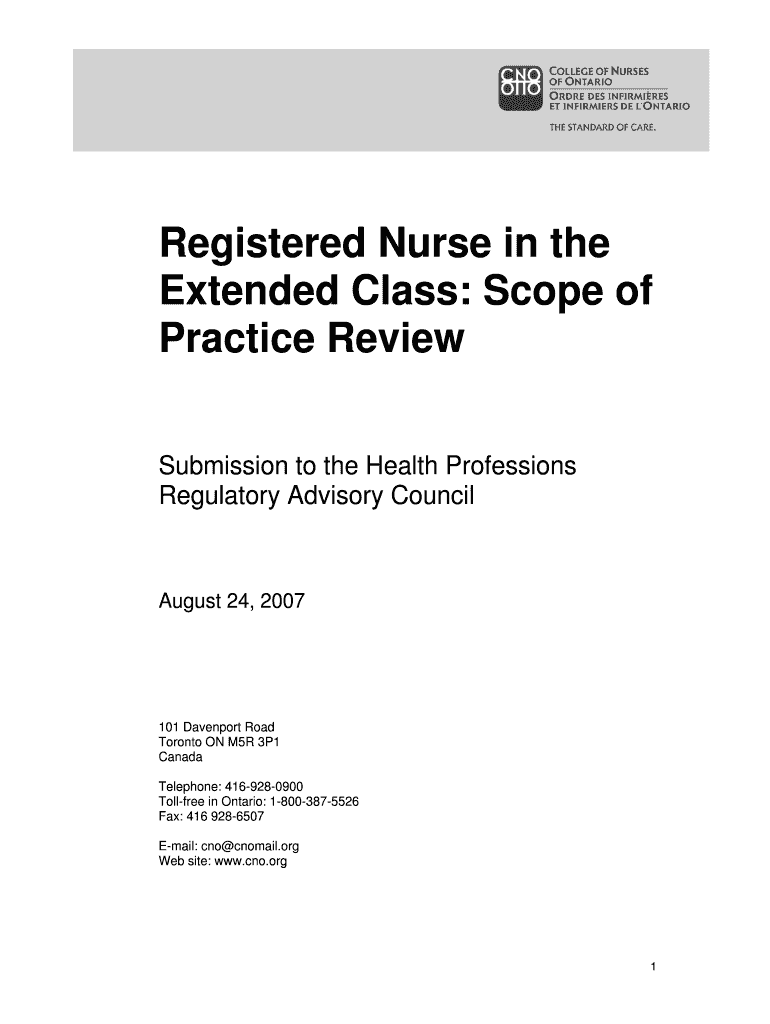 CNO
OIIO
COLLEGE OF NURSES OF ONTARIO
ORDRE DES INFIRMIÈRES ET INFIRMIERS DE L'ONTARIO
THE STANDARD OF CARE.

Registered Nurse in the Extended Class: Scope of Practice Review

Submission to the Health Professions Regulatory Advisory Council

August 24, 2007

101 Davenport Road
Toronto ON M5R 3P1
Canada

Telephone: 416-928-0900
Toll-free in Ontario: 1-800-387-5526
Fax: 416 928-6507

E-mail: cno@cnomail.org
Web site: www.cno.org

1